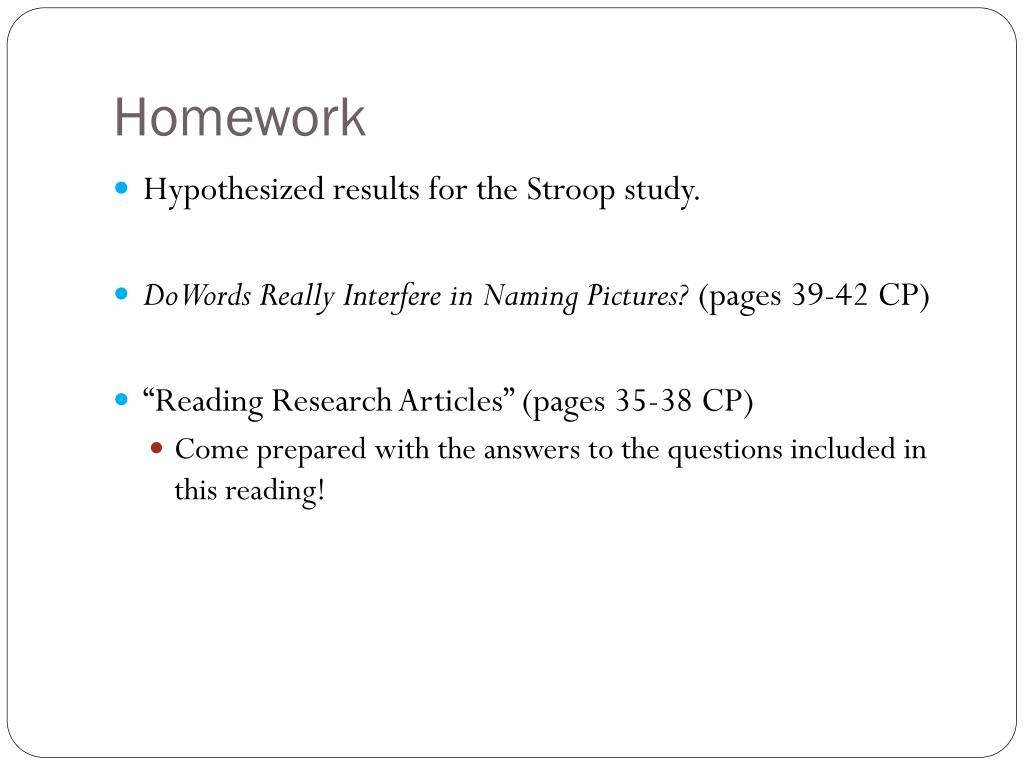 Homework

Hypothesized results for the Stroop study.

Do Words Really Interfere in Naming Pictures? (pages 39-42 CP)

“Reading Research Articles” (pages 35-38 CP)

Come prepared with the answers to the questions included in this reading!